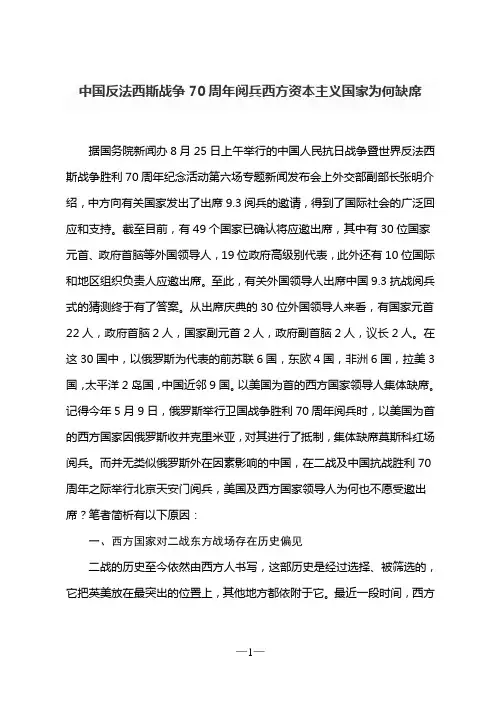 中国反法西斯战争 70 周年阅兵西方资本主义国家为何缺席

据国务院新闻办 8 月 25 日上午举行的中国人民抗日战争暨世界反法西斯战争胜利 70 周年纪念活动第六场专题新闻发布会上外交部副部长张明介绍，中方向有关国家发出了出席 9.3 阅兵的邀请，得到了国际社会的广泛回应和支持。截至目前，有 49 个国家已确认将应邀出席，其中有 30 位国家元首、政府首脑等外国领导人，19 位政府高级别代表，此外还有 10 位国际和地区组织负责人应邀出席。至此，有关外国领导人出席中国 9.3 抗战阅兵式的猜测终于有了答案。从出席庆典的 30 位外国领导人来看，有国家元首 22 人，政府首脑 2 人，国家副元首 2 人，政府副首脑 2 人，议长 2 人。在这 30 国中，以俄罗斯为代表的前苏联 6 国，东欧 4 国，非洲 6 国，拉美 3 国，太平洋 2 岛国，中国近邻 9 国。以美国为首的西方国家领导人集体缺席。记得今年 5 月 9 日，俄罗斯举行卫国战争胜利 70 周年阅兵时，以美国为首的西方国家因俄罗斯收并克里米亚，对其进行了抵制，集体缺席莫斯科红场阅兵。而并无类似俄罗斯外在因素影响的中国，在二战及中国抗战胜利 70 周年之际举行北京天安门阅兵，美国及西方国家领导人为何也不愿受邀出席？笔者简析有以下原因：

一、西方国家对二战东方战场存在历史偏见

二战的历史至今依然由西方人书写，这部历史是经过选择、被筛选的，它把英美放在最突出的位置上，其他地方都依附于它。最近一段时间，西方

—1—